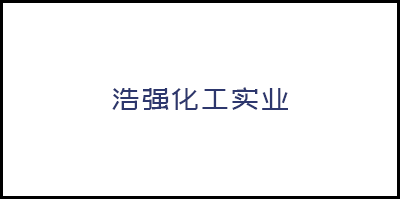 浩强化工实业